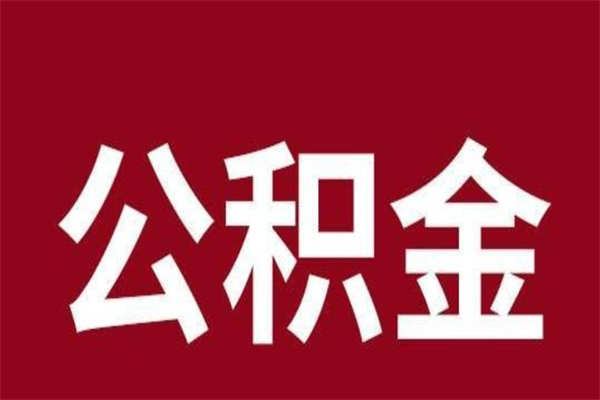 公积金